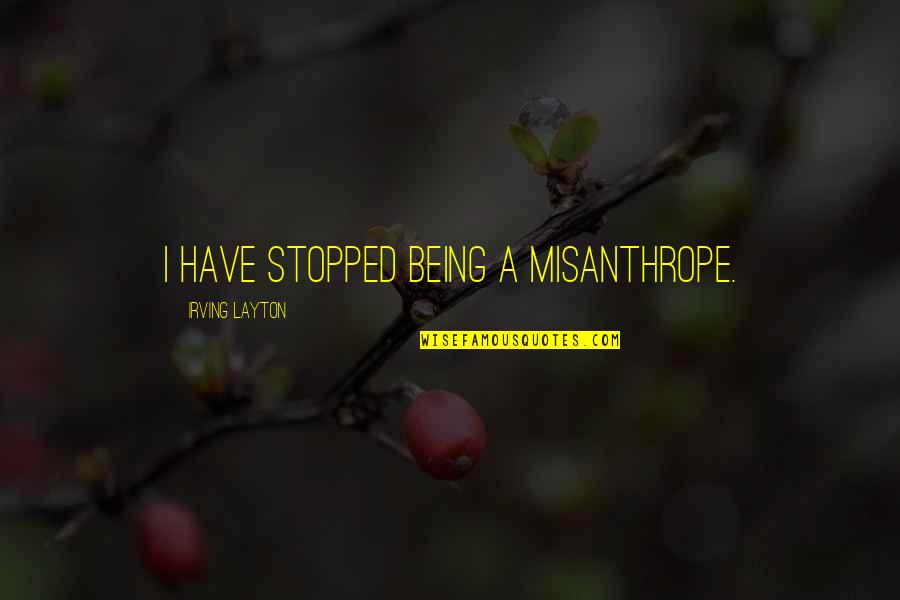 I HAVE STOPPED BEING A MISANTHROPE.

IRVING LAYTON

WISEFAMOUSQUOTES.COM